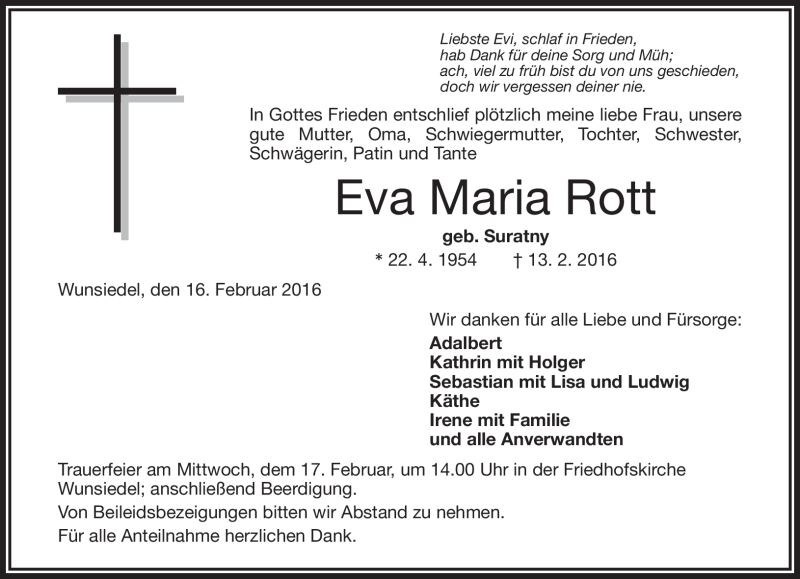 Liebste Evi, schlaf in Frieden,
hab Dank für deine Sorg und Müh;
ach, viel zu früh bist du von uns geschieden,
doch wir vergessen deiner nie.

In Gottes Frieden entschlief plötzlich meine liebe Frau, unsere gute Mutter, Oma, Schwiegermutter, Tochter, Schwester, Schwägerin, Patin und Tante

Eva Maria Rott

geb. Suratny

* 22. 4. 1954 † 13. 2. 2016

Wunsiedel, den 16. Februar 2016

Wir danken für alle Liebe und Fürsorge:

Adalbert
Kathrin mit Holger
Sebastian mit Lisa und Ludwig
Käthe
Irene mit Familie
und alle Anverwandten

Trauerfeier am Mittwoch, dem 17. Februar, um 14.00 Uhr in der Friedhofskirche Wunsiedel; anschließend Beerdigung.

Von Beileidsbezeigungen bitten wir Abstand zu nehmen.

Für alle Anteilnahme herzlichen Dank.